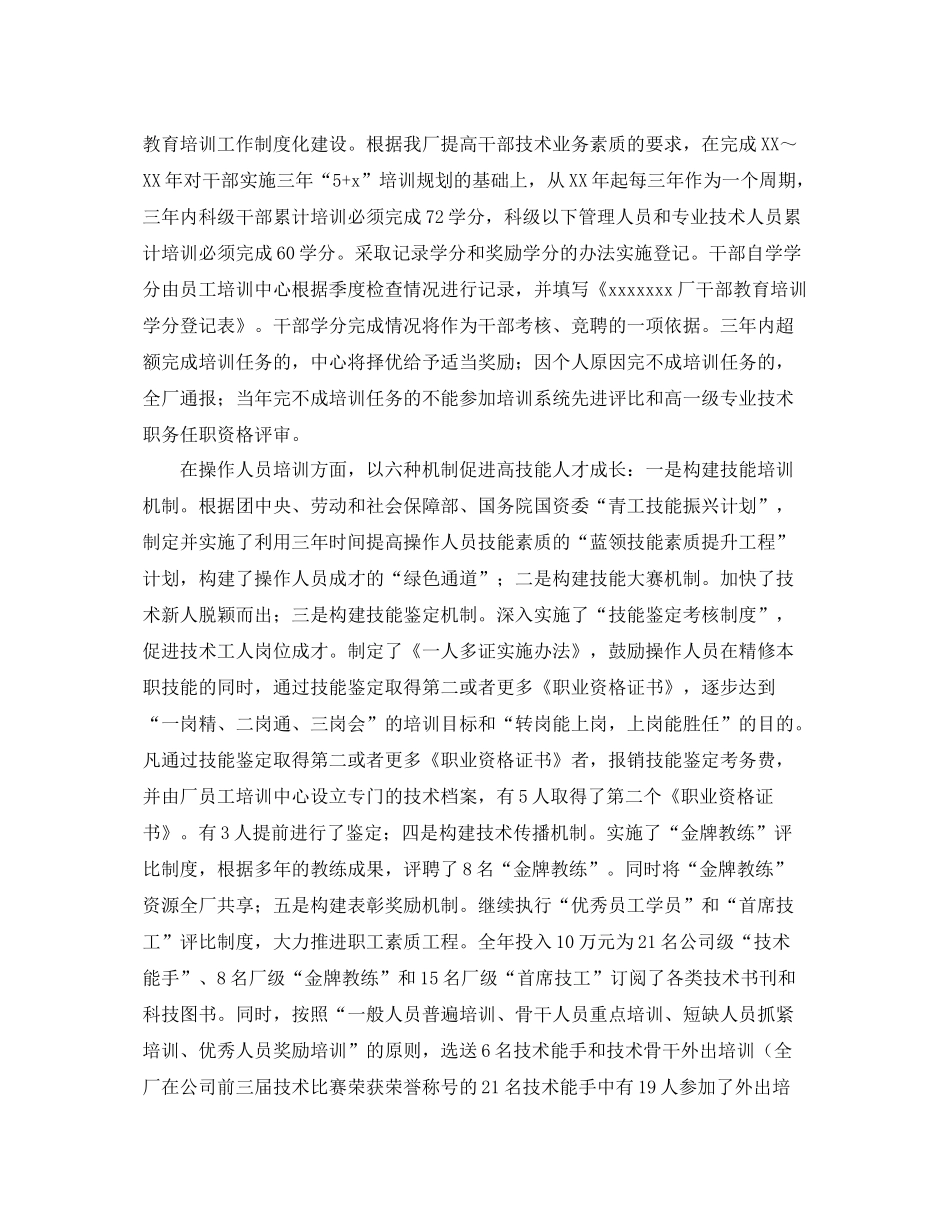 教育培训工作制度化建设。根据我厂提高干部技术业务素质的要求，在完成XX～XX年对干部实施三年“5+x”培训规划的基础上，从XX年起每三年作为一个周期，三年内科级干部累计培训必须完成72学分，科级以下管理人员和专业技术人员累计培训必须完成60学分。采取记录学分和奖励学分的办法实施登记。干部自学学分由员工培训中心根据季度检查情况进行记录，并填写《xxxxxxx厂干部教育培训学分登记表》。干部学分完成情况将作为干部考核、竞聘的一项依据。三年内超额完成培训任务的，中心将择优给予适当奖励；因个人原因完不成培训任务的，全厂通报；当年完不成培训任务的不能参加培训系统先进评比和高一级专业技术职务任职资格评审。

在操作人员培训方面，以六种机制促进高技能人才成长：一是构建技能培训机制。根据团中央、劳动和社会保障部、国务院国资委“青工技能振兴计划”，制定并实施了利用三年时间提高操作人员技能素质的“蓝领技能素质提升工程”计划，构建了操作人员成才的“绿色通道”；二是构建技能大赛机制。加快了技术新人脱颖而出；三是构建技能鉴定机制。深入实施了“技能鉴定考核制度”，促进技术工人岗位成才。制定了《一人多证实施办法》，鼓励操作人员在精修本职技能的同时，通过技能鉴定取得第二或者更多《职业资格证书》，逐步达到“一岗精、二岗通、三岗会”的培训目标和“转岗能上岗，上岗能胜任”的目的。凡通过技能鉴定取得第二或者更多《职业资格证书》者，报销技能鉴定考务费，并由厂员工培训中心设立专门的技术档案，有5人取得了第二个《职业资格证书》。有3人提前进行了鉴定；四是构建技术传播机制。实施了“金牌教练”评比制度，根据多年的教练成果，评聘了8名“金牌教练”。同时将“金牌教练”资源全厂共享；五是构建表彰奖励机制。继续执行“优秀员工学员”和“首席技工”评比制度，大力推进职工素质工程。全年投入10万元为21名公司级“技术能手”、8名厂级“金牌教练”和15名厂级“首席技工”订阅了各类技术书刊和科技图书。同时，按照“一般人员普遍培训、骨干人员重点培训、短缺人员抓紧培训、优秀人员奖励培训”的原则，选送6名技术能手和技术骨干外出培训（全厂在公司前三届技术比赛荣获荣誉称号的21名技术能手中有19人参加了外出培